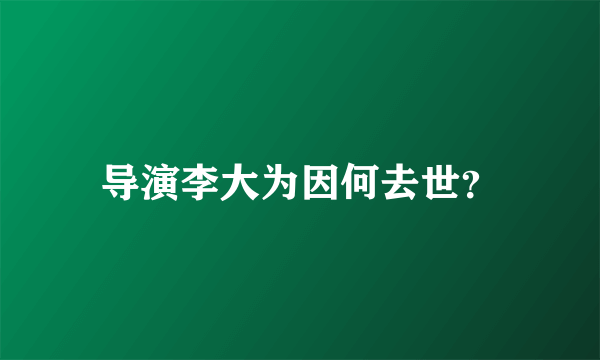 导演李大为因何去世?